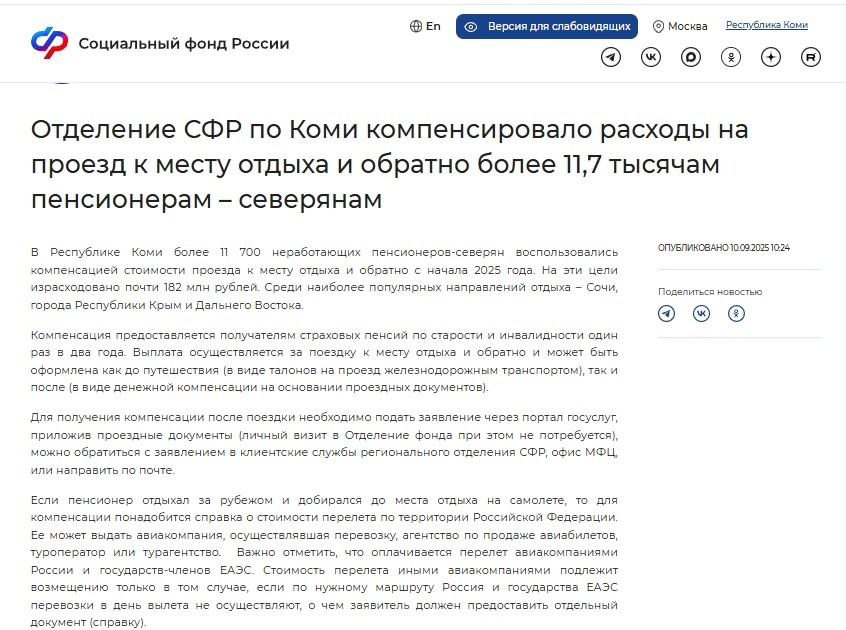 Социальный фонд России

En

Версия для слабовидящих

Москва

Республика Коми

Отделение СФР по Коми компенсировало расходы на проезд к месту отдыха и обратно более 11,7 тысячам пенсионерам – северянам

В Республике Коми более 11 700 неработающих пенсионеров-северян воспользовались компенсацией стоимости проезда к месту отдыха и обратно с начала 2025 года. На эти цели израсходовано почти 182 млн рублей. Среди наиболее популярных направлений отдыха – Сочи, города Республики Крым и Дальнего Востока.

Компенсация предоставляется получателям страховых пенсий по старости и инвалидности один раз в два года. Выплата осуществляется за поездку к месту отдыха и обратно и может быть оформлена как до путешествия (в виде талонов на проезд железнодорожным транспортом), так и после (в виде денежной компенсации на основании проездных документов).

Для получения компенсации после поездки необходимо подать заявление через портал госуслуг, приложив проездные документы (личный визит в Отделение фонда при этом не потребуется), можно обратиться с заявлением в клиентские службы регионального отделения СФР, офис МФЦ, или направить по почте.

Если пенсионер отдыхал за рубежом и добирался до места отдыха на самолете, то для компенсации понадобится справка о стоимости перелета по территории Российской Федерации. Ее может выдать авиакомпания, осуществлявшая перевозку, агентство по продаже авиабилетов, туроператор или турагентство. Важно отметить, что оплачивается перелет авиакомпаниями России и государств-членов ЕАЭС. Стоимость перелета иными авиакомпаниями подлежит возмещению только в том случае, если по нужному маршруту Россия и государства ЕАЭС перевозки в день вылета не осуществляют, о чем заявитель должен предоставить отдельный документ (справку).

ОПУБЛИКОВАНО 10.09.2025 10:24

Поделиться новостью